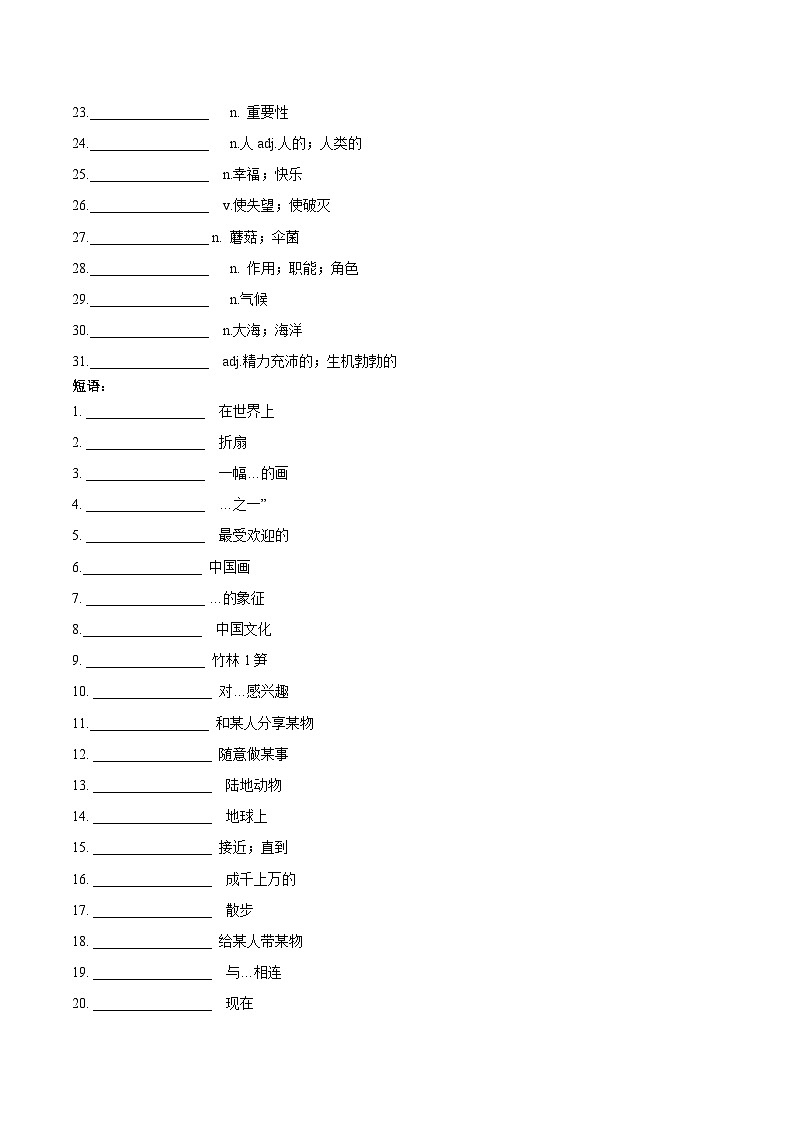 23.________________ n. 重要性

24.________________ n.人 adj.人的；人类的

25.________________ n.幸福；快乐

26.________________ v.使失望；使破灭

27.________________ n. 蘑菇；伞菌

28.________________ n. 作用；职能；角色

29.________________ n.气候

30.________________ n.大海；海洋

31.________________ adj.精力充沛的；生机勃勃的

短语：

1. ________________ 在世界上

2. ________________ 折扇

3. ________________ 一幅...的画

4. ________________ ...之一”

5. ________________ 最受欢迎的

6.________________ 中国画

7. ________________ ...的象征

8.________________ 中国文化

9. ________________ 竹林 1 笋

10. ________________ 对...感兴趣

11.________________ 和某人分享某物

12. ________________ 随意做某事

13. ________________ 陆地动物

14. ________________ 地球上

15. ________________ 接近；直到

16. ________________ 成千上万的

17. ________________ 散步

18. ________________ 给某人带某物

19. ________________ 与...相连

20. ________________ 现在